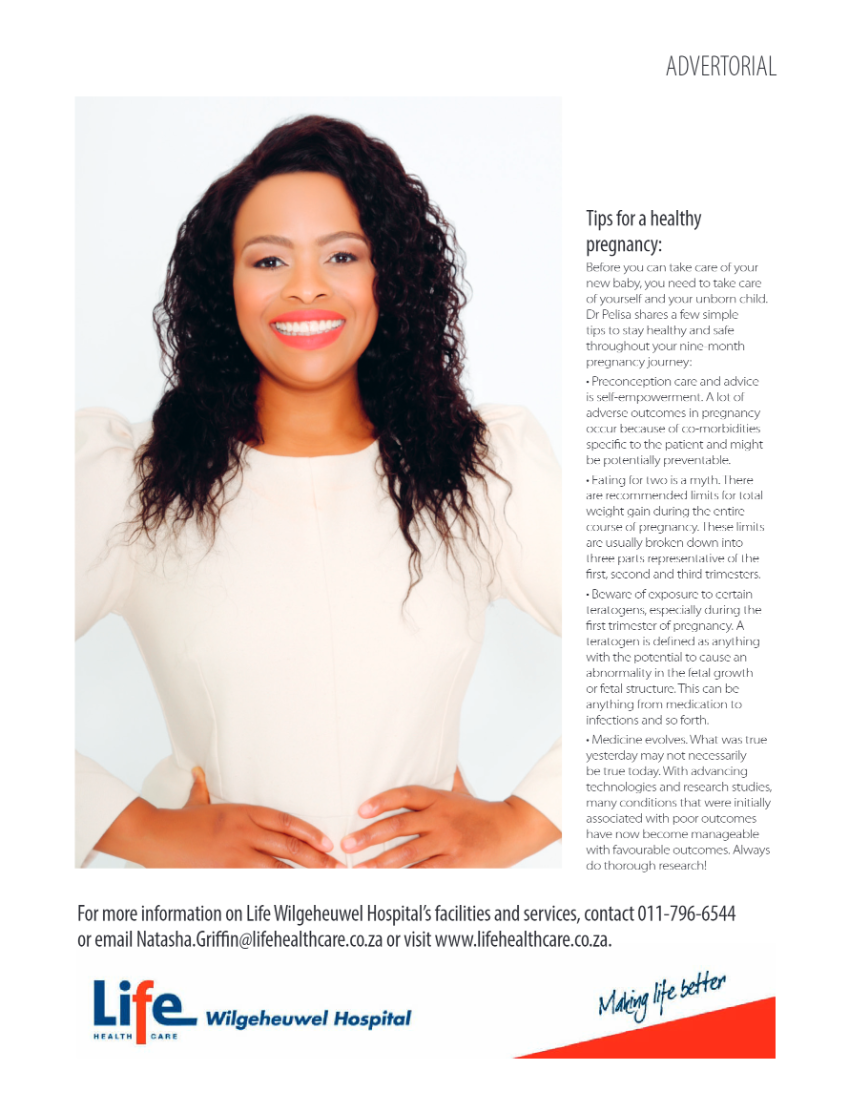 ADVERTORIAL

Tips for a healthy pregnancy:

Before you can take care of your new baby, you need to take care of yourself and your unborn child. Dr Pelisa shares a few simple tips to stay healthy and safe throughout your nine-month pregnancy journey:

• Preconception care and advice is self-empowerment. A lot of adverse outcomes in pregnancy occur because of co-morbidities specific to the patient and might be potentially preventable.

• Eating for two is a myth. There are recommended limits for total weight gain during the entire course of pregnancy. These limits are usually broken down into three parts representative of the first, second and third trimesters.

• Beware of exposure to certain teratogens, especially during the first trimester of pregnancy. A teratogen is defined as anything with the potential to cause an abnormality in the fetal growth or fetal structure. This can be anything from medication to infections and so forth.

• Medicine evolves. What was true yesterday may not necessarily be true today. With advancing technologies and research studies, many conditions that were initially associated with poor outcomes have now become manageable with favourable outcomes. Always do thorough research!

For more information on Life Wilgeheuwel Hospital's facilities and services, contact 011-796-6544 or email Natasha.Griffin@lifehealthcare.co.za or visit www.lifehealthcare.co.za.

Life HEALTH CARE Wilgeheuwel Hospital

Making life better